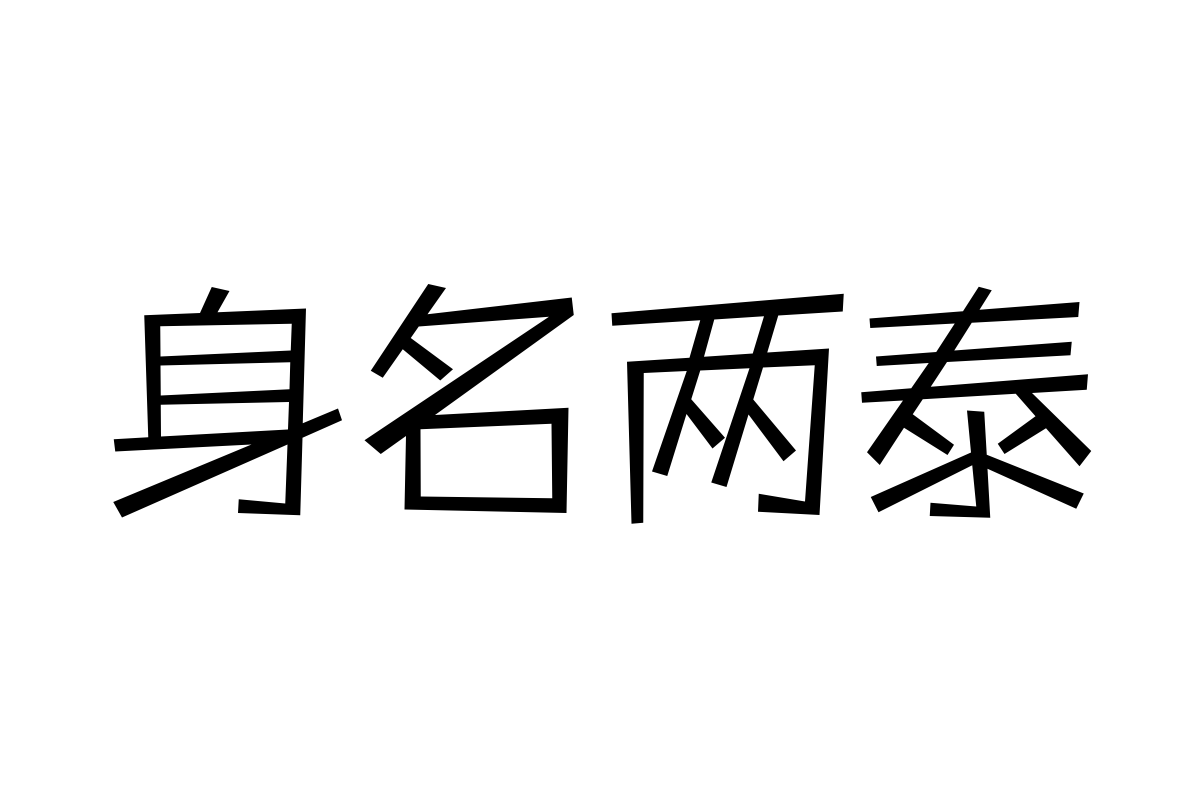 身名两泰